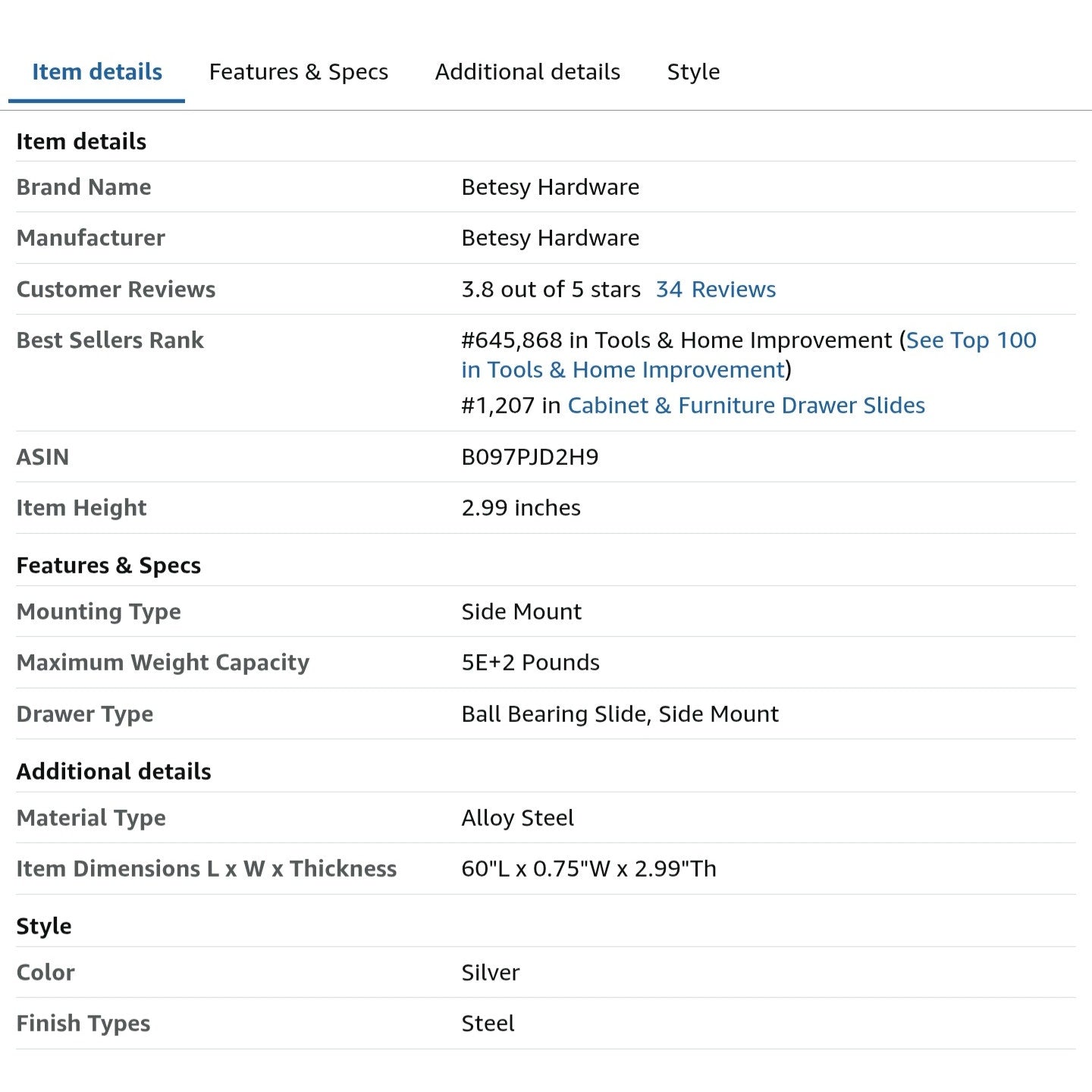 Item details Features & Specs Additional details Style

Item details

| | |
|---|---|
| Brand Name | Betesy Hardware |
| Manufacturer | Betesy Hardware |
| Customer Reviews | 3.8 out of 5 stars 34 Reviews |
| Best Sellers Rank | #645,868 in Tools & Home Improvement (See Top 100 in Tools & Home Improvement) #1,207 in Cabinet & Furniture Drawer Slides |
| ASIN | B097PJD2H9 |
| Item Height | 2.99 inches |

Features & Specs

| | |
|---|---|
| Mounting Type | Side Mount |
| Maximum Weight Capacity | 5E+2 Pounds |
| Drawer Type | Ball Bearing Slide, Side Mount |

Additional details

| | |
|---|---|
| Material Type | Alloy Steel |
| Item Dimensions L x W x Thickness | 60"L x 0.75"W x 2.99"Th |

Style

| | |
|---|---|
| Color | Silver |
| Finish Types | Steel |